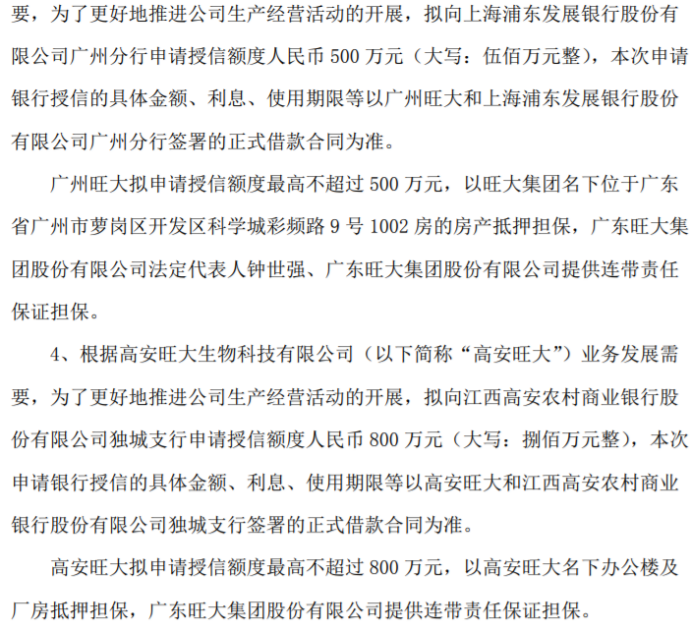 要，为了更好地推进公司生产经营活动的开展，拟向上海浦东发展银行股份有限公司广州分行申请授信额度人民币 500 万元（大写：伍佰万元整），本次申请银行授信的具体金额、利息、使用期限等以广州旺大和上海浦东发展银行股份有限公司广州分行签署的正式借款合同为准。

广州旺大拟申请授信额度最高不超过 500 万元，以旺大集团名下位于广东省广州市萝岗区开发区科学城彩频路 9 号 1002 房的房产抵押担保，广东旺大集团股份有限公司法定代表人钟世强、广东旺大集团股份有限公司提供连带责任保证担保。

4、根据高安旺大生物科技有限公司（以下简称“高安旺大”）业务发展需要，为了更好地推进公司生产经营活动的开展，拟向江西高安农村商业银行股份有限公司独城支行申请授信额度人民币 800 万元（大写：捌佰万元整），本次申请银行授信的具体金额、利息、使用期限等以高安旺大和江西高安农村商业银行股份有限公司独城支行签署的正式借款合同为准。

高安旺大拟申请授信额度最高不超过 800 万元，以高安旺大名下办公楼及厂房抵押担保，广东旺大集团股份有限公司提供连带责任保证担保。